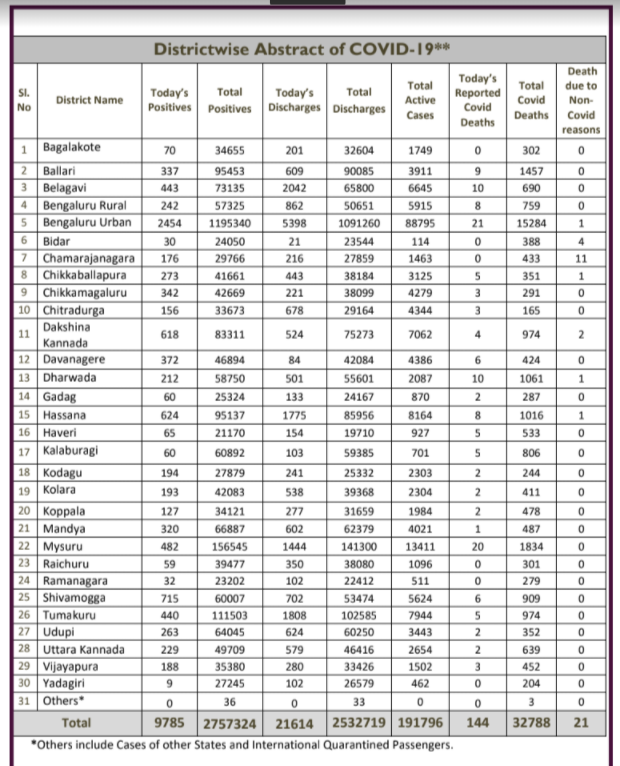 Districtwise Abstract of COVID-19**

| Sl. No | District Name | Today's Positives | Total Positives | Today's Discharges | Total Discharges | Total Active Cases | Today's Reported Covid Deaths | Total Covid Deaths | Death due to Non-Covid reasons |
|---|---|---|---|---|---|---|---|---|---|
| 1 | Bagalakote | 70 | 34655 | 201 | 32604 | 1749 | 0 | 302 | 0 |
| 2 | Ballari | 337 | 95453 | 609 | 90085 | 3911 | 9 | 1457 | 0 |
| 3 | Belagavi | 443 | 73135 | 2042 | 65800 | 6645 | 10 | 690 | 0 |
| 4 | Bengaluru Rural | 242 | 57325 | 862 | 50651 | 5915 | 8 | 759 | 0 |
| 5 | Bengaluru Urban | 2454 | 1195340 | 5398 | 1091260 | 88795 | 21 | 15284 | 1 |
| 6 | Bidar | 30 | 24050 | 21 | 23544 | 114 | 0 | 388 | 4 |
| 7 | Chamarajanagara | 176 | 29766 | 216 | 27859 | 1463 | 0 | 433 | 11 |
| 8 | Chikkaballapura | 273 | 41661 | 443 | 38184 | 3125 | 5 | 351 | 1 |
| 9 | Chikkamagaluru | 342 | 42669 | 221 | 38099 | 4279 | 3 | 291 | 0 |
| 10 | Chitradurga | 156 | 33673 | 678 | 29164 | 4344 | 3 | 165 | 0 |
| 11 | Dakshina Kannada | 618 | 83311 | 524 | 75273 | 7062 | 4 | 974 | 2 |
| 12 | Davanagere | 372 | 46894 | 84 | 42084 | 4386 | 6 | 424 | 0 |
| 13 | Dharwada | 212 | 58750 | 501 | 55601 | 2087 | 10 | 1061 | 1 |
| 14 | Gadag | 60 | 25324 | 133 | 24167 | 870 | 2 | 287 | 0 |
| 15 | Hassana | 624 | 95137 | 1775 | 85956 | 8164 | 8 | 1016 | 1 |
| 16 | Haveri | 65 | 21170 | 154 | 19710 | 927 | 5 | 533 | 0 |
| 17 | Kalaburagi | 60 | 60892 | 103 | 59385 | 701 | 5 | 806 | 0 |
| 18 | Kodagu | 194 | 27879 | 241 | 25332 | 2303 | 2 | 244 | 0 |
| 19 | Kolara | 193 | 42083 | 538 | 39368 | 2304 | 2 | 411 | 0 |
| 20 | Koppala | 127 | 34121 | 277 | 31659 | 1984 | 2 | 478 | 0 |
| 21 | Mandya | 320 | 66887 | 602 | 62379 | 4021 | 1 | 487 | 0 |
| 22 | Mysuru | 482 | 156545 | 1444 | 141300 | 13411 | 20 | 1834 | 0 |
| 23 | Raichuru | 59 | 39477 | 350 | 38080 | 1096 | 0 | 301 | 0 |
| 24 | Ramanagara | 32 | 23202 | 102 | 22412 | 511 | 0 | 279 | 0 |
| 25 | Shivamogga | 715 | 60007 | 702 | 53474 | 5624 | 6 | 909 | 0 |
| 26 | Tumakuru | 440 | 111503 | 1808 | 102585 | 7944 | 5 | 974 | 0 |
| 27 | Udupi | 263 | 64045 | 624 | 60250 | 3443 | 2 | 352 | 0 |
| 28 | Uttara Kannada | 229 | 49709 | 579 | 46416 | 2654 | 2 | 639 | 0 |
| 29 | Vijayapura | 188 | 35380 | 280 | 33426 | 1502 | 3 | 452 | 0 |
| 30 | Yadagiri | 9 | 27245 | 102 | 26579 | 462 | 0 | 204 | 0 |
| 31 | Others* | 0 | 36 | 0 | 33 | 0 | 0 | 3 | 0 |
| | Total | 9785 | 2757324 | 21614 | 2532719 | 191796 | 144 | 32788 | 21 |

*Others include Cases of other States and International Quarantined Passengers.